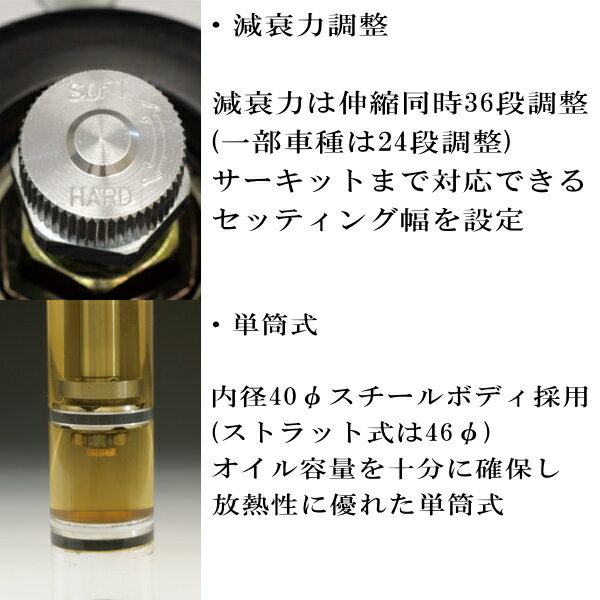 SOFT

HARD

・減衰力調整

減衰力は伸縮同時36段調整
(一部車種は24段調整)
サーキットまで対応できる
セッティング幅を設定

・単筒式

内径40φスチールボディ採用
(ストラット式は46φ)
オイル容量を十分に確保し
放熱性に優れた単筒式